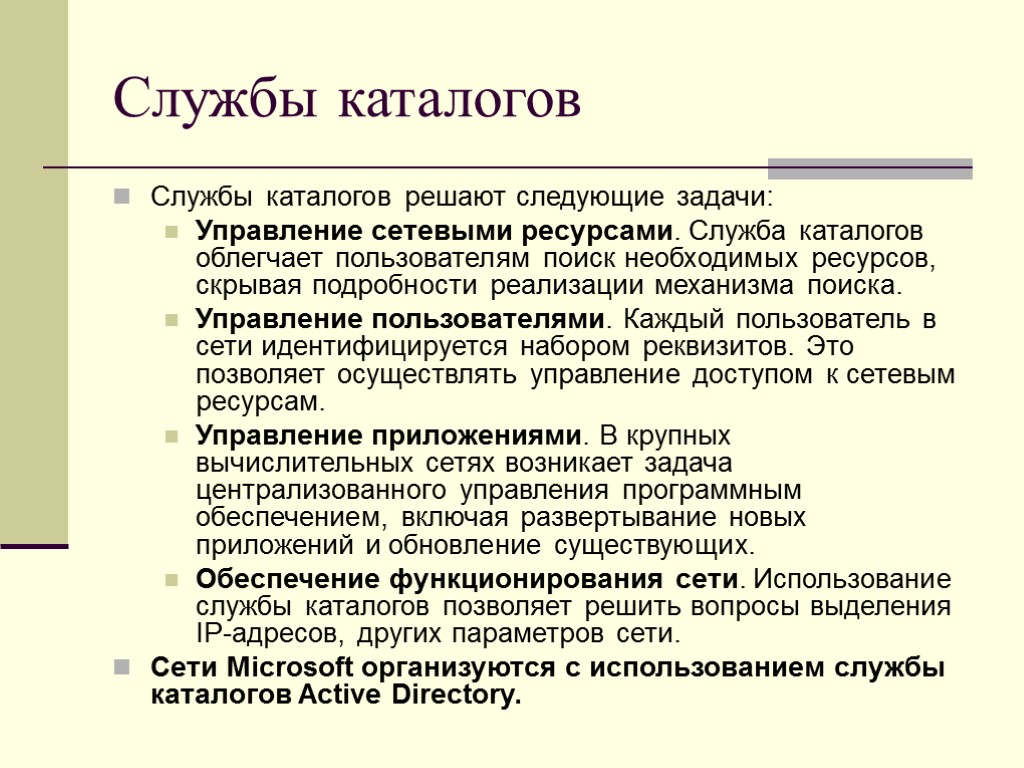 Службы каталогов

Службы каталогов решают следующие задачи:

Управление сетевыми ресурсами. Служба каталогов облегчает пользователям поиск необходимых ресурсов, скрывая подробности реализации механизма поиска.

Управление пользователями. Каждый пользователь в сети идентифицируется набором реквизитов. Это позволяет осуществлять управление доступом к сетевым ресурсам.

Управление приложениями. В крупных вычислительных сетях возникает задача централизованного управления программным обеспечением, включая развертывание новых приложений и обновление существующих.

Обеспечение функционирования сети. Использование службы каталогов позволяет решить вопросы выделения IP-адресов, других параметров сети.

Сети Microsoft организуются с использованием службы каталогов Active Directory.